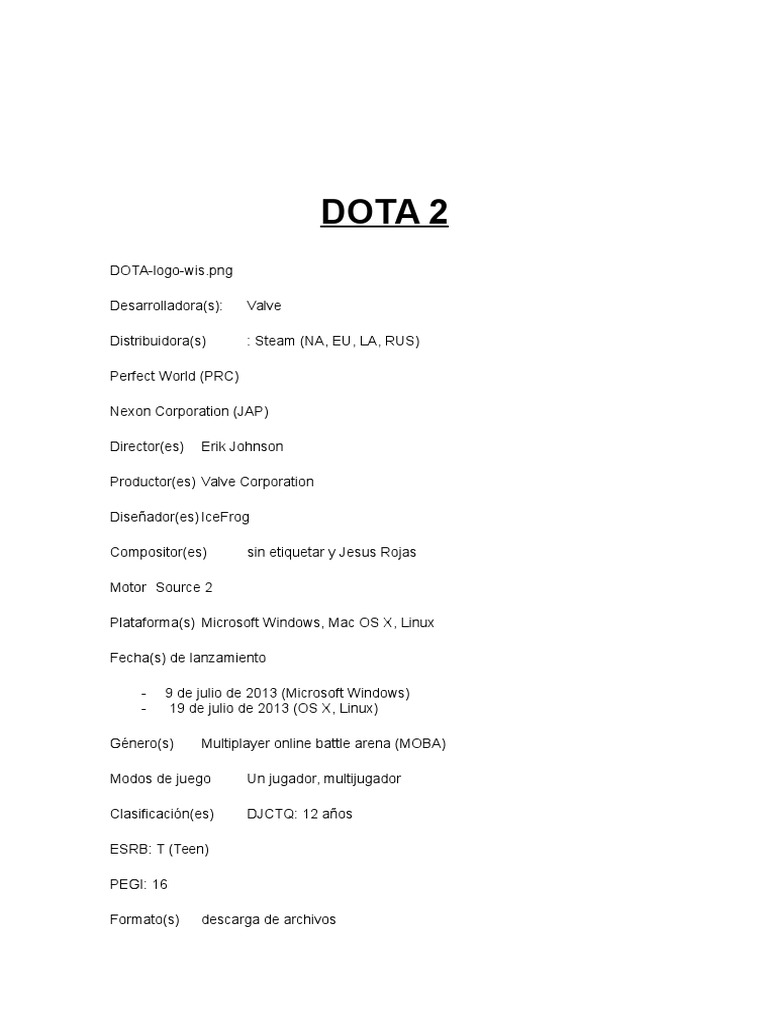 DOTA 2

DOTA-logo-wis.png

Desarrolladora(s): Valve

Distribuidora(s) : Steam (NA, EU, LA, RUS)

Perfect World (PRC)

Nexon Corporation (JAP)

Director(es) Erik Johnson

Productor(es) Valve Corporation

Diseñador(es) IceFrog

Compositor(es) sin etiquetar y Jesus Rojas

Motor Source 2

Plataforma(s) Microsoft Windows, Mac OS X, Linux

Fecha(s) de lanzamiento

- 9 de julio de 2013 (Microsoft Windows)
- 19 de julio de 2013 (OS X, Linux)

Género(s) Multiplayer online battle arena (MOBA)

Modos de juego Un jugador, multijugador

Clasificación(es) DJCTQ: 12 años

ESRB: T (Teen)

PEGI: 16

Formato(s) descarga de archivos